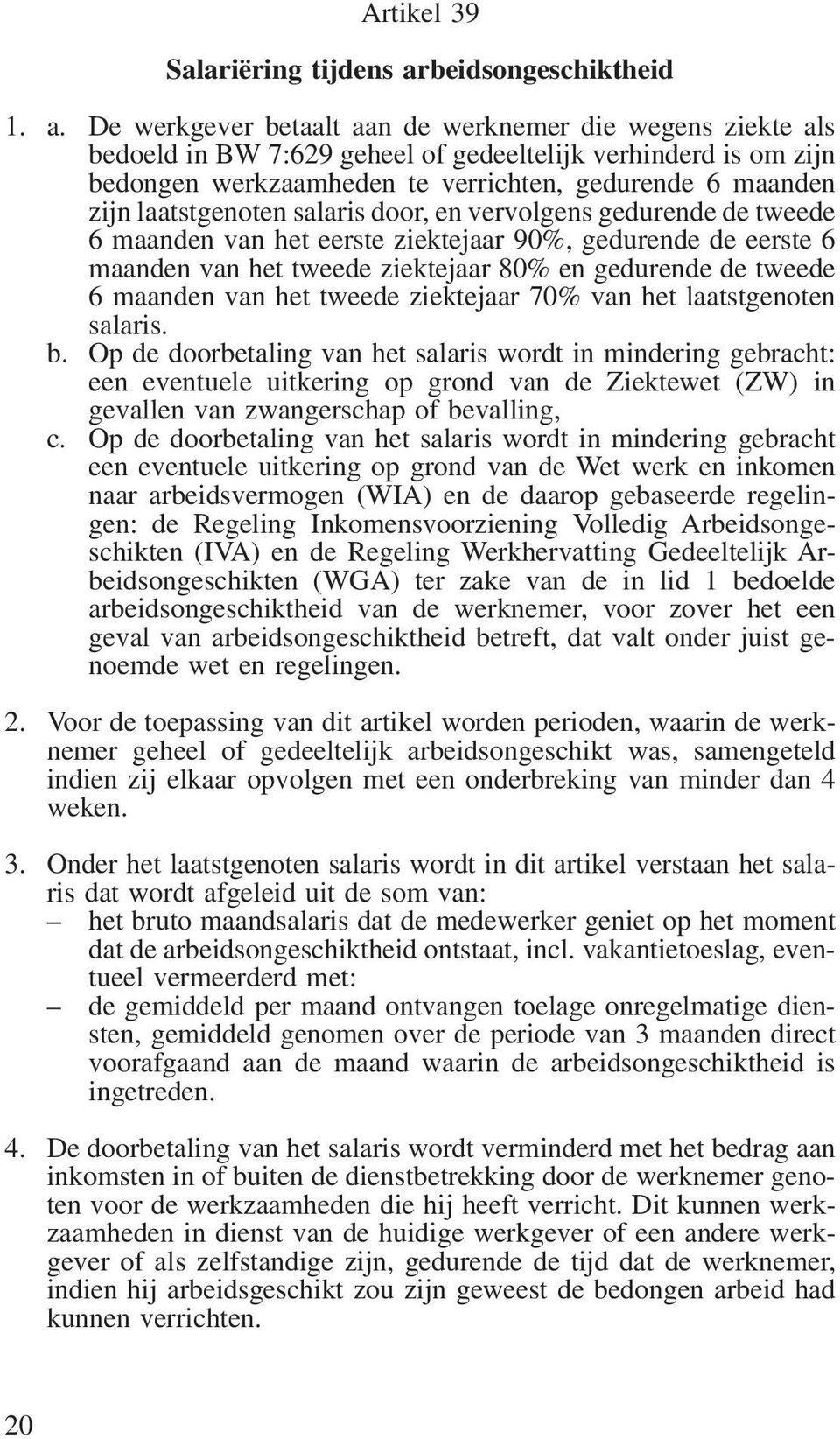 Artikel 39

Salariëring tijdens arbeidsongeschiktheid

1. a. De werkgever betaalt aan de werknemer die wegens ziekte als bedoeld in BW 7:629 geheel of gedeeltelijk verhinderd is om zijn bedongen werkzaamheden te verrichten, gedurende 6 maanden zijn laatstgenoten salaris door, en vervolgens gedurende de tweede 6 maanden van het eerste ziektejaar 90%, gedurende de eerste 6 maanden van het tweede ziektejaar 80% en gedurende de tweede 6 maanden van het tweede ziektejaar 70% van het laatstgenoten salaris.
b. Op de doorbetaling van het salaris wordt in mindering gebracht: een eventuele uitkering op grond van de Ziektewet (ZW) in gevallen van zwangerschap of bevalling,
c. Op de doorbetaling van het salaris wordt in mindering gebracht een eventuele uitkering op grond van de Wet werk en inkomen naar arbeidsvermogen (WIA) en de daarop gebaseerde regelingen: de Regeling Inkomensvoorziening Volledig Arbeidsongeschikten (IVA) en de Regeling Werkhervatting Gedeeltelijk Arbeidsongeschikten (WGA) ter zake van de in lid 1 bedoelde arbeidsongeschiktheid van de werknemer, voor zover het een geval van arbeidsongeschiktheid betreft, dat valt onder juist genoemde wet en regelingen.

2. Voor de toepassing van dit artikel worden perioden, waarin de werknemer geheel of gedeeltelijk arbeidsongeschikt was, samengeteld indien zij elkaar opvolgen met een onderbreking van minder dan 4 weken.

3. Onder het laatstgenoten salaris wordt in dit artikel verstaan het salaris dat wordt afgeleid uit de som van:
– het bruto maandsalaris dat de medewerker geniet op het moment dat de arbeidsongeschiktheid ontstaat, incl. vakantietoeslag, eventueel vermeerderd met:
– de gemiddeld per maand ontvangen toelage onregelmatige diensten, gemiddeld genomen over de periode van 3 maanden direct voorafgaand aan de maand waarin de arbeidsongeschiktheid is ingetreden.

4. De doorbetaling van het salaris wordt verminderd met het bedrag aan inkomsten in of buiten de dienstbetrekking door de werknemer genoten voor de werkzaamheden die hij heeft verricht. Dit kunnen werkzaamheden in dienst van de huidige werkgever of een andere werkgever of als zelfstandige zijn, gedurende de tijd dat de werknemer, indien hij arbeidsgeschikt zou zijn geweest de bedongen arbeid had kunnen verrichten.

20